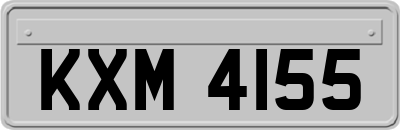 KXM 4155